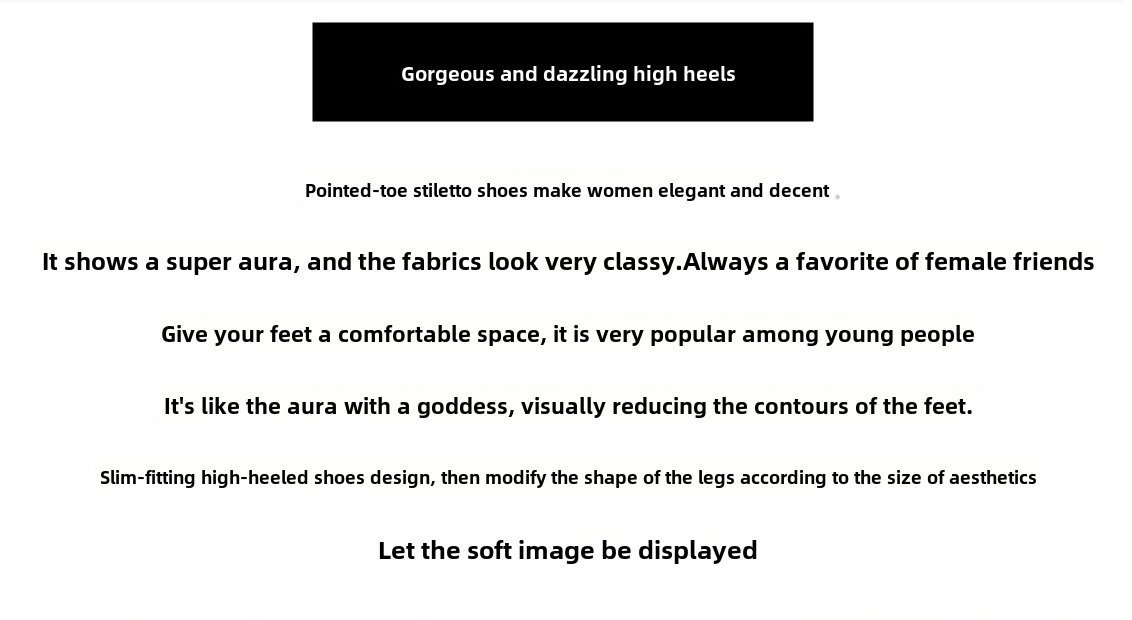 Gorgeous and dazzling high heels

Pointed-toe stiletto shoes make women elegant and decent .

It shows a super aura, and the fabrics look very classy.Always a favorite of female friends

Give your feet a comfortable space, it is very popular among young people

It's like the aura with a goddess, visually reducing the contours of the feet.

Slim-fitting high-heeled shoes design, then modify the shape of the legs according to the size of aesthetics

Let the soft image be displayed